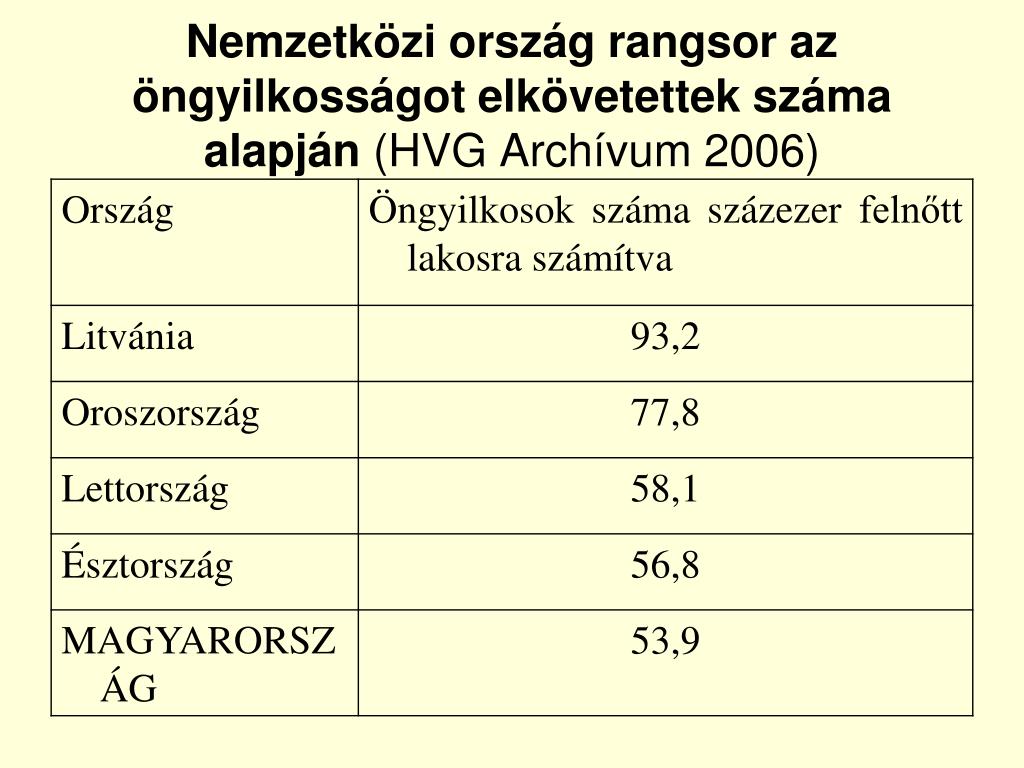 Nemzetközi ország rangsor az öngyilkosságot elkövetettek száma alapján (HVG Archívum 2006)

| Ország | Öngyilkosok száma százezer felnőtt lakosra számítva |
|---|---|
| Litvánia | 93,2 |
| Oroszország | 77,8 |
| Lettország | 58,1 |
| Észtország | 56,8 |
| MAGYARORSZÁG | 53,9 |